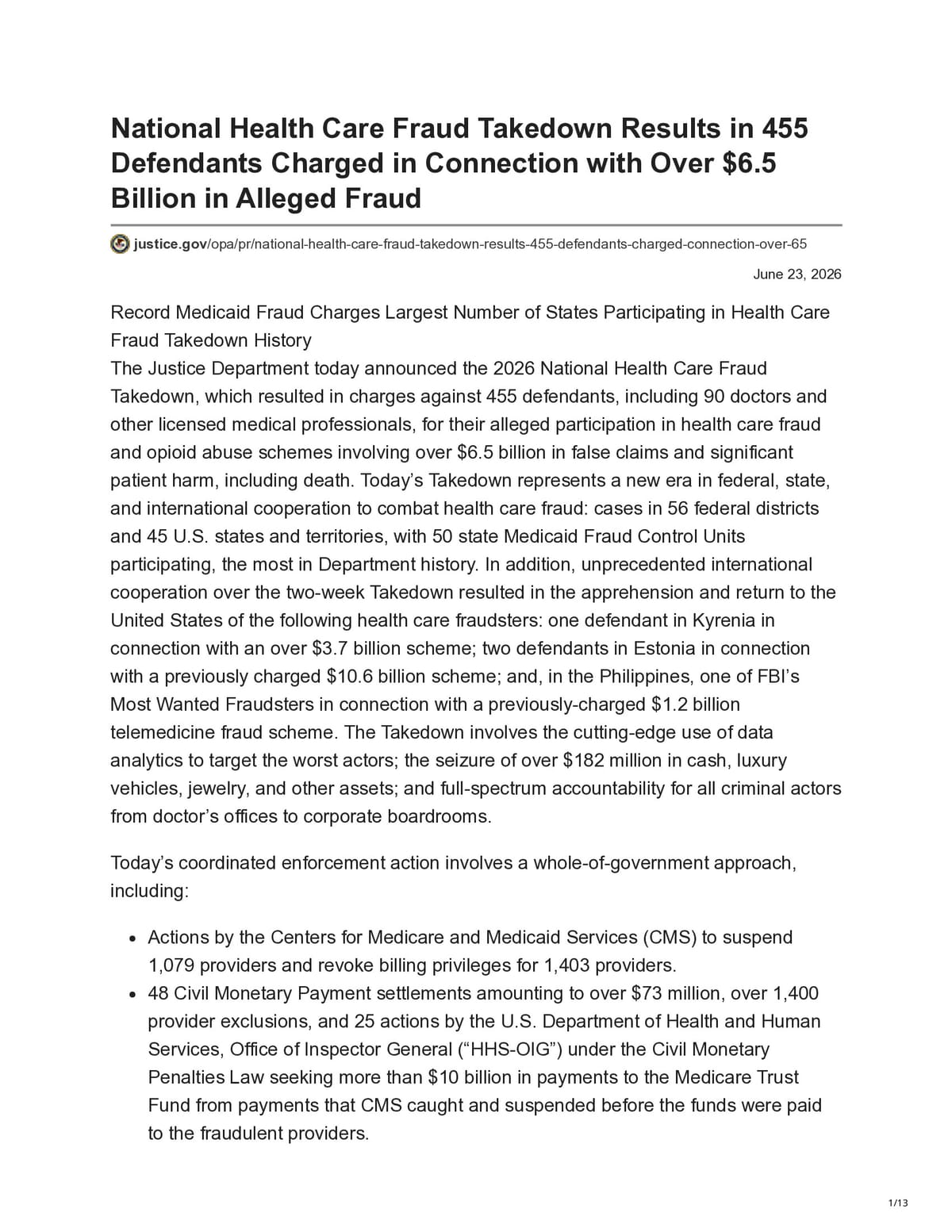 National Health Care Fraud Takedown Results in 455 Defendants Charged in Connection with Over $6.5 Billion in Alleged Fraud

justice.gov/opa/pr/national-health-care-fraud-takedown-results-455-defendants-charged-connection-over-65

June 23, 2026

Record Medicaid Fraud Charges Largest Number of States Participating in Health Care Fraud Takedown History

The Justice Department today announced the 2026 National Health Care Fraud Takedown, which resulted in charges against 455 defendants, including 90 doctors and other licensed medical professionals, for their alleged participation in health care fraud and opioid abuse schemes involving over $6.5 billion in false claims and significant patient harm, including death. Today's Takedown represents a new era in federal, state, and international cooperation to combat health care fraud: cases in 56 federal districts and 45 U.S. states and territories, with 50 state Medicaid Fraud Control Units participating, the most in Department history. In addition, unprecedented international cooperation over the two-week Takedown resulted in the apprehension and return to the United States of the following health care fraudsters: one defendant in Kyrenia in connection with an over $3.7 billion scheme; two defendants in Estonia in connection with a previously charged $10.6 billion scheme; and, in the Philippines, one of FBI's Most Wanted Fraudsters in connection with a previously-charged $1.2 billion telemedicine fraud scheme. The Takedown involves the cutting-edge use of data analytics to target the worst actors; the seizure of over $182 million in cash, luxury vehicles, jewelry, and other assets; and full-spectrum accountability for all criminal actors from doctor's offices to corporate boardrooms.

Today's coordinated enforcement action involves a whole-of-government approach, including:

• Actions by the Centers for Medicare and Medicaid Services (CMS) to suspend 1,079 providers and revoke billing privileges for 1,403 providers.
• 48 Civil Monetary Payment settlements amounting to over $73 million, over 1,400 provider exclusions, and 25 actions by the U.S. Department of Health and Human Services, Office of Inspector General ("HHS-OIG") under the Civil Monetary Penalties Law seeking more than $10 billion in payments to the Medicare Trust Fund from payments that CMS caught and suspended before the funds were paid to the fraudulent providers.

1/13